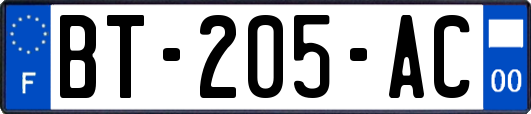 F
BT-205-AC
00